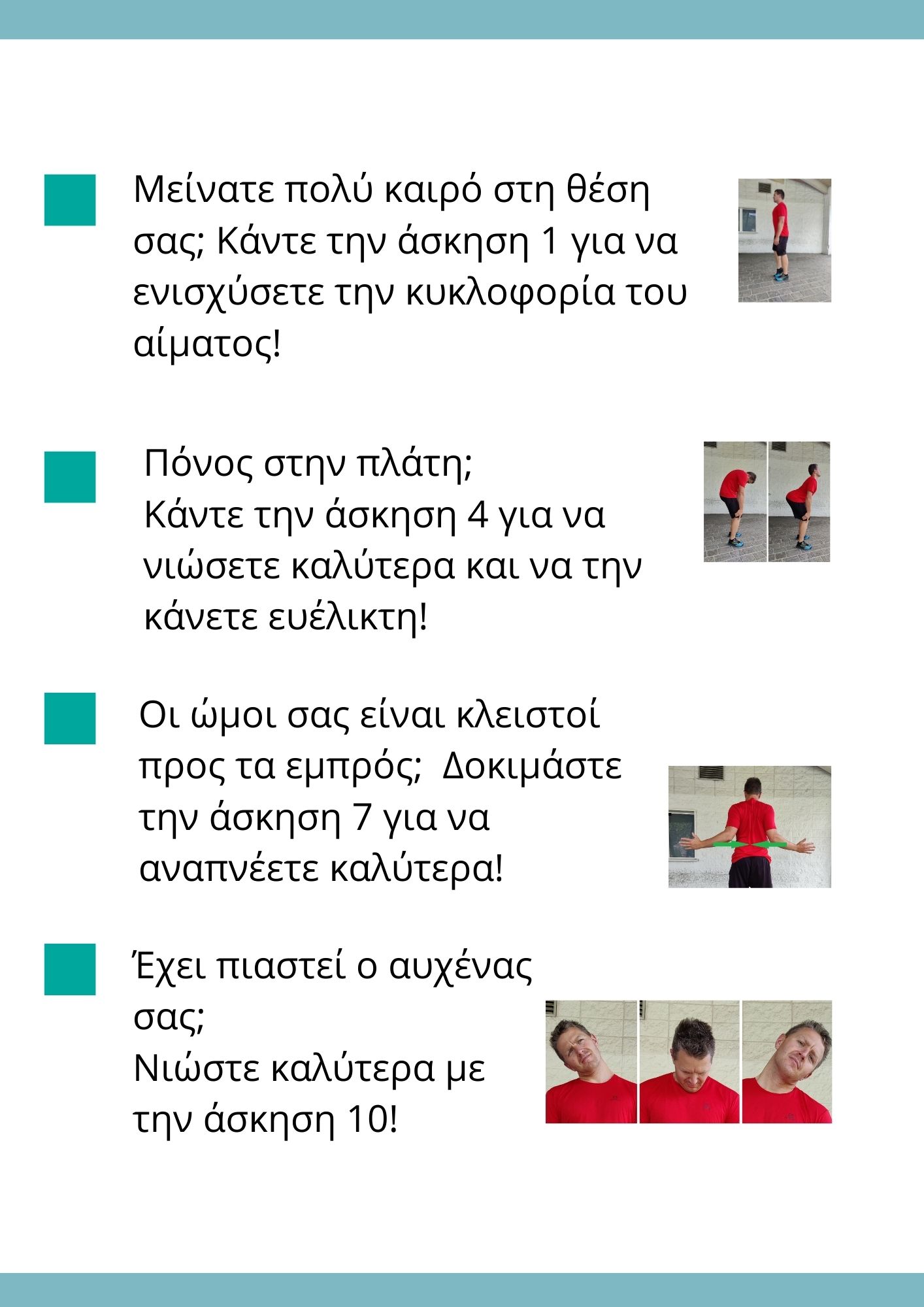 Μείνατε πολύ καιρό στη θέση σας; Κάντε την άσκηση 1 για να ενισχύσετε την κυκλοφορία του αίματος!

Πόνος στην πλάτη;
Κάντε την άσκηση 4 για να νιώσετε καλύτερα και να την κάνετε ευέλικτη!

Οι ώμοι σας είναι κλειστοί προς τα εμπρός;  Δοκιμάστε την άσκηση 7 για να αναπνέετε καλύτερα!

Έχει πιαστεί ο αυχένας σας;
Νιώστε καλύτερα με την άσκηση 10!